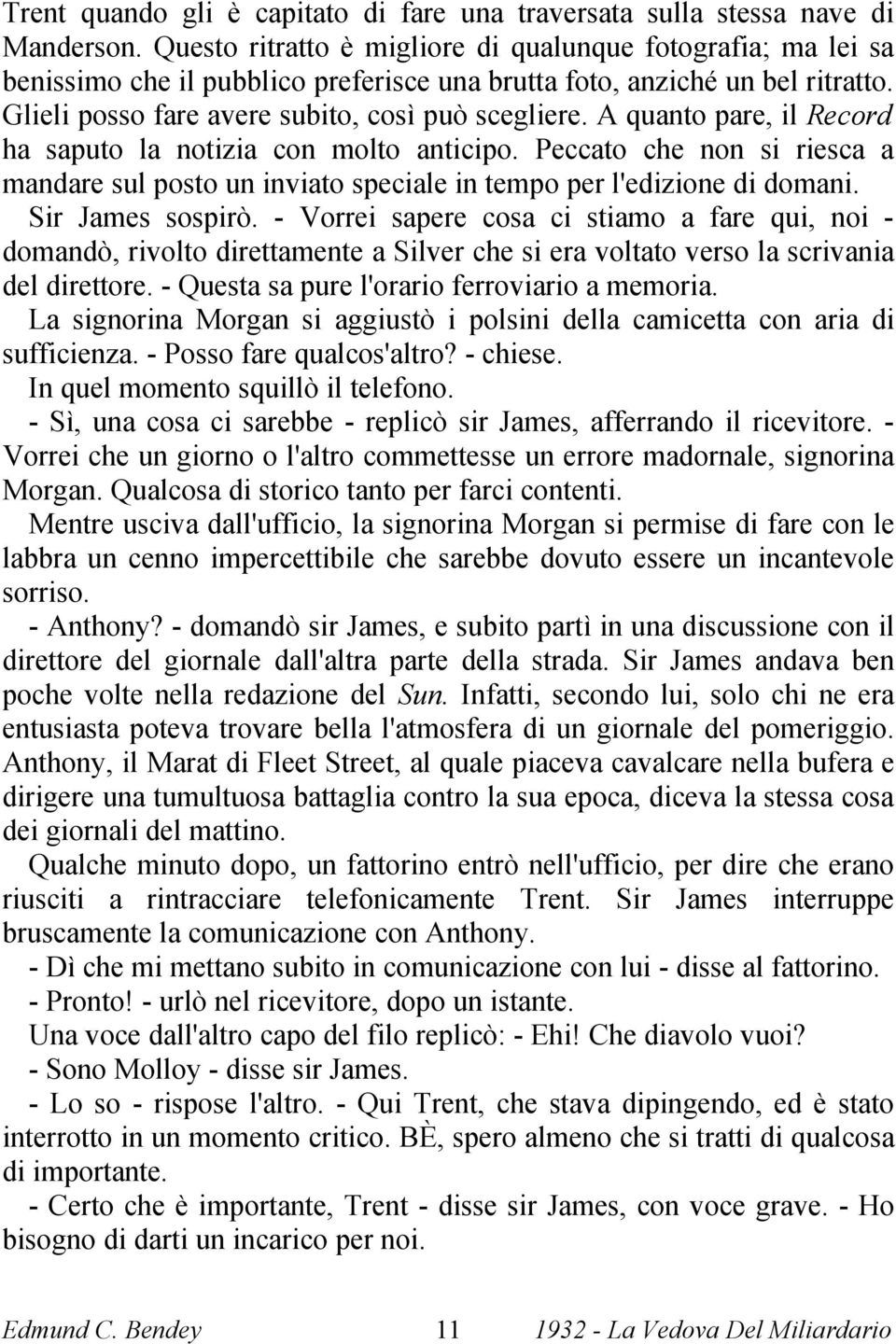 Trent quando gli è capitato di fare una traversata sulla stessa nave di Manderson. Questo ritratto è migliore di qualunque fotografia; ma lei sa benissimo che il pubblico preferisce una brutta foto, anziché un bel ritratto. Glieli posso fare avere subito, così può scegliere. A quanto pare, il Record ha saputo la notizia con molto anticipo. Peccato che non si riesca a mandare sul posto un inviato speciale in tempo per l'edizione di domani.

Sir James sospirò. - Vorrei sapere cosa ci stiamo a fare qui, noi - domandò, rivolto direttamente a Silver che si era voltato verso la scrivania del direttore. - Questa sa pure l'orario ferroviario a memoria.

La signorina Morgan si aggiustò i polsini della camicetta con aria di sufficienza. - Posso fare qualcos'altro? - chiese.

In quel momento squillò il telefono.

- Sì, una cosa ci sarebbe - replicò sir James, afferrando il ricevitore. - Vorrei che un giorno o l'altro commettesse un errore madornale, signorina Morgan. Qualcosa di storico tanto per farci contenti.

Mentre usciva dall'ufficio, la signorina Morgan si permise di fare con le labbra un cenno impercettibile che sarebbe dovuto essere un incantevole sorriso.

- Anthony? - domandò sir James, e subito partì in una discussione con il direttore del giornale dall'altra parte della strada. Sir James andava ben poche volte nella redazione del Sun. Infatti, secondo lui, solo chi ne era entusiasta poteva trovare bella l'atmosfera di un giornale del pomeriggio. Anthony, il Marat di Fleet Street, al quale piaceva cavalcare nella bufera e dirigere una tumultuosa battaglia contro la sua epoca, diceva la stessa cosa dei giornali del mattino.

Qualche minuto dopo, un fattorino entrò nell'ufficio, per dire che erano riusciti a rintracciare telefonicamente Trent. Sir James interruppe bruscamente la comunicazione con Anthony.

- Dì che mi mettano subito in comunicazione con lui - disse al fattorino.

- Pronto! - urlò nel ricevitore, dopo un istante.

Una voce dall'altro capo del filo replicò: - Ehi! Che diavolo vuoi?

- Sono Molloy - disse sir James.

- Lo so - rispose l'altro. - Qui Trent, che stava dipingendo, ed è stato interrotto in un momento critico. BÈ, spero almeno che si tratti di qualcosa di importante.

- Certo che è importante, Trent - disse sir James, con voce grave. - Ho bisogno di darti un incarico per noi.

Edmund C. Bendey 11 1932 - La Vedova Del Miliardario